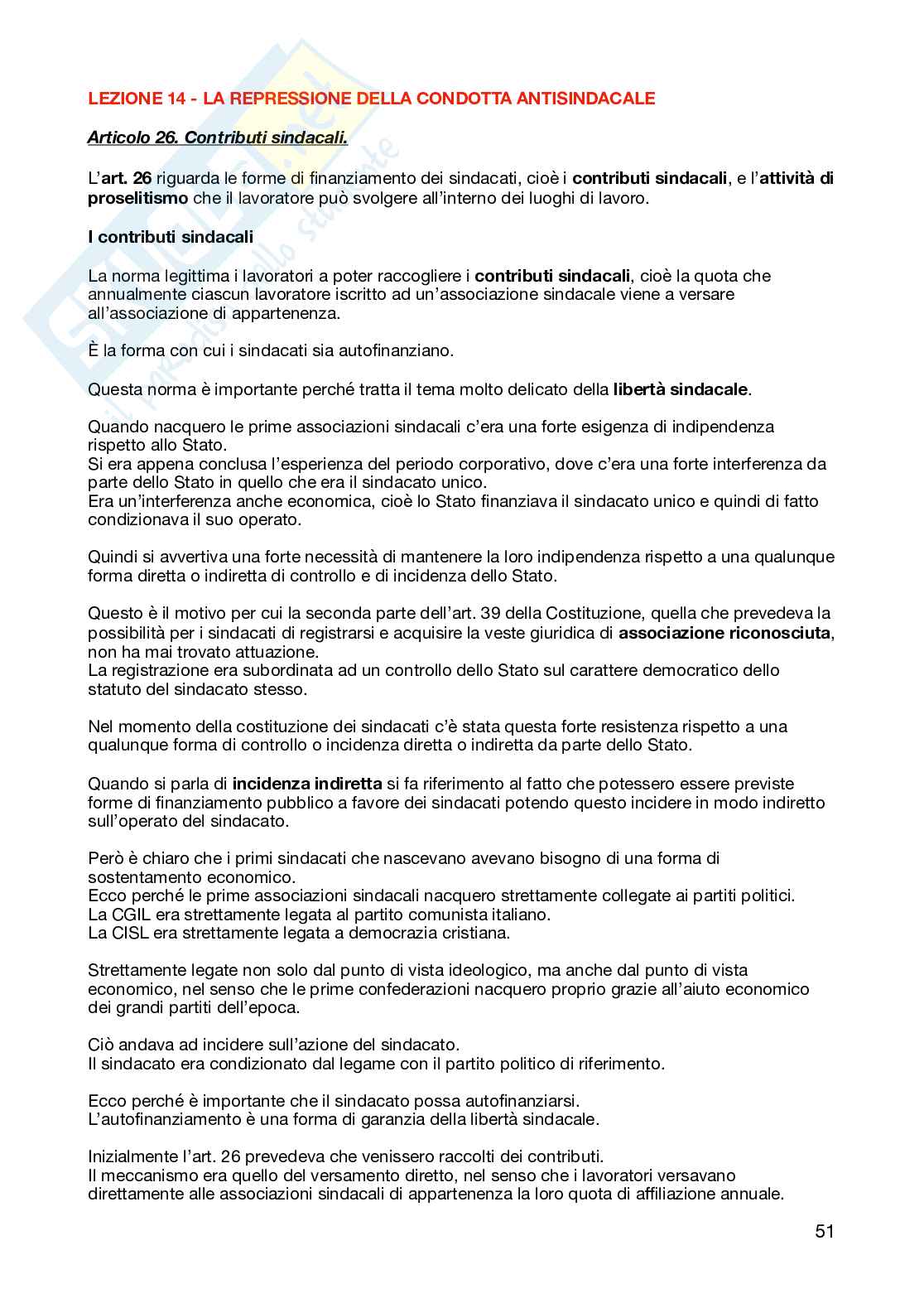 LEZIONE 14 - LA REPRESSIONE DELLA CONDOTTA ANTISINDACALE

Articolo 26. Contributi sindacali.

L'art. 26 riguarda le forme di finanziamento dei sindacati, cioè i contributi sindacali, e l'attività di proselitismo che il lavoratore può svolgere all'interno dei luoghi di lavoro.

I contributi sindacali

La norma legittima i lavoratori a poter raccogliere i contributi sindacali, cioè la quota che annualmente ciascun lavoratore iscritto ad un'associazione sindacale viene a versare all'associazione di appartenenza.

È la forma con cui i sindacati sia autofinanziano.

Questa norma è importante perché tratta il tema molto delicato della libertà sindacale.

Quando nacquero le prime associazioni sindacali c'era una forte esigenza di indipendenza rispetto allo Stato.
Si era appena conclusa l'esperienza del periodo corporativo, dove c'era una forte interferenza da parte dello Stato in quello che era il sindacato unico.
Era un'interferenza anche economica, cioè lo Stato finanziava il sindacato unico e quindi di fatto condizionava il suo operato.

Quindi si avvertiva una forte necessità di mantenere la loro indipendenza rispetto a una qualunque forma diretta o indiretta di controllo e di incidenza dello Stato.

Questo è il motivo per cui la seconda parte dell'art. 39 della Costituzione, quella che prevedeva la possibilità per i sindacati di registrarsi e acquisire la veste giuridica di associazione riconosciuta, non ha mai trovato attuazione.
La registrazione era subordinata ad un controllo dello Stato sul carattere democratico dello statuto del sindacato stesso.

Nel momento della costituzione dei sindacati c'è stata questa forte resistenza rispetto a una qualunque forma di controllo o incidenza diretta o indiretta da parte dello Stato.

Quando si parla di incidenza indiretta si fa riferimento al fatto che potessero essere previste forme di finanziamento pubblico a favore dei sindacati potendo questo incidere in modo indiretto sull'operato del sindacato.

Però è chiaro che i primi sindacati che nascevano avevano bisogno di una forma di sostentamento economico.
Ecco perché le prime associazioni sindacali nacquero strettamente collegate ai partiti politici.
La CGIL era strettamente legata al partito comunista italiano.
La CISL era strettamente legata a democrazia cristiana.

Strettamente legate non solo dal punto di vista ideologico, ma anche dal punto di vista economico, nel senso che le prime confederazioni nacquero proprio grazie all'aiuto economico dei grandi partiti dell'epoca.

Ciò andava ad incidere sull'azione del sindacato.
Il sindacato era condizionato dal legame con il partito politico di riferimento.

Ecco perché è importante che il sindacato possa autofinanziarsi.
L'autofinanziamento è una forma di garanzia della libertà sindacale.

Inizialmente l'art. 26 prevedeva che venissero raccolti dei contributi.
Il meccanismo era quello del versamento diretto, nel senso che i lavoratori versavano direttamente alle associazioni sindacali di appartenenza la loro quota di affiliazione annuale.

51